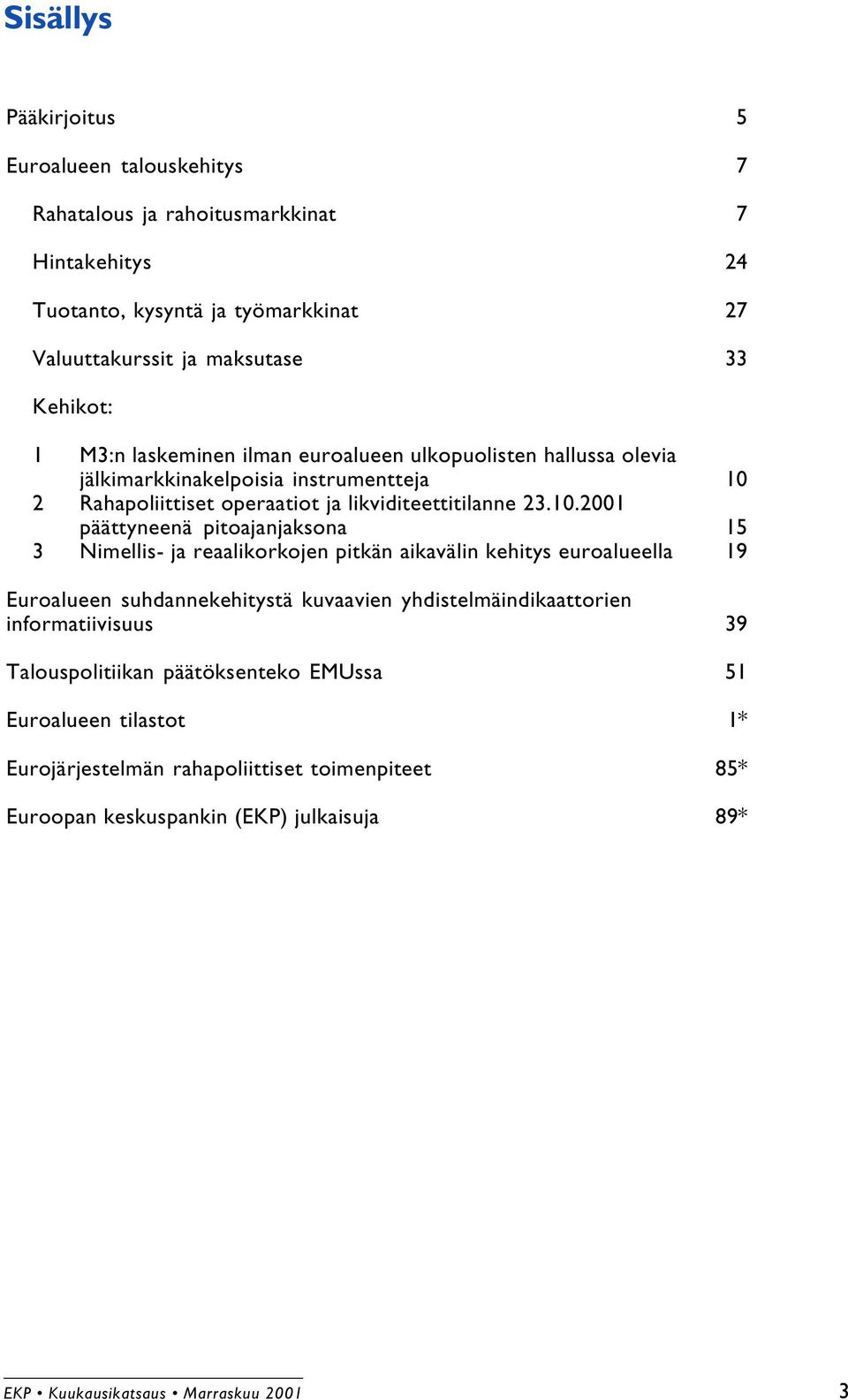 Sisällys

Pääkirjoitus 5

Euroalueen talouskehitys 7

Rahatalous ja rahoitusmarkkinat 7

Hintakehitys 24

Tuotanto, kysyntä ja työmarkkinat 27

Valuuttakurssit ja maksutase 33

Kehikot:

1 M3:n laskeminen ilman euroalueen ulkopuolisten hallussa olevia jälkimarkkinakelpoisia instrumentteja 10
2 Rahapoliittiset operaatiot ja likviditeettitilanne 23.10.2001 päättyneenä pitoajanjaksona 15
3 Nimellis- ja reaalikorkojen pitkän aikavälin kehitys euroalueella 19

Euroalueen suhdannekehitystä kuvaavien yhdistelmäindikaattorien informatiivisuus 39

Talouspolitiikan päätöksenteko EMUssa 51

Euroalueen tilastot 1*

Eurojärjestelmän rahapoliittiset toimenpiteet 85*

Euroopan keskuspankin (EKP) julkaisuja 89*

EKP • Kuukausikatsaus • Marraskuu 2001 3